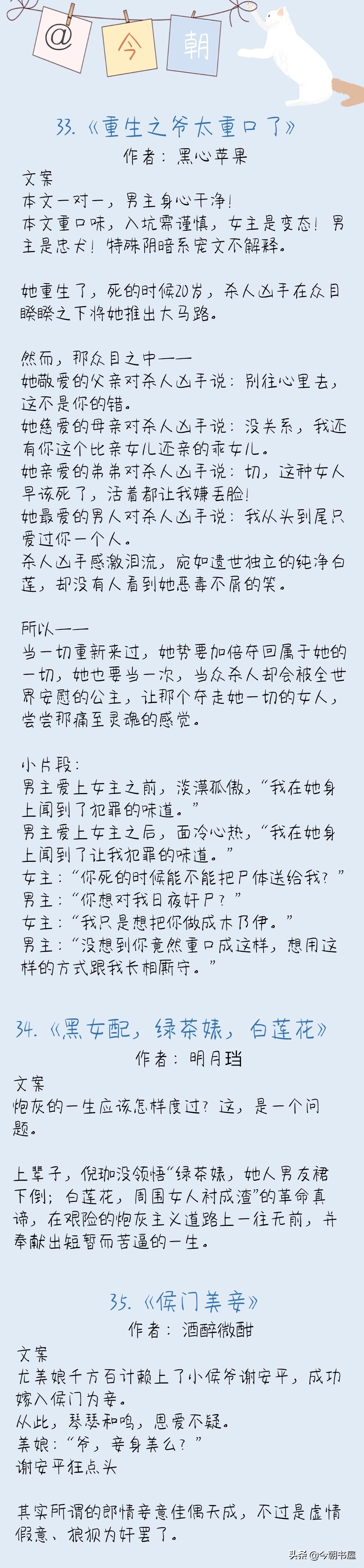 @ 今 朝

33.《重生之爷太重口了》
作者：黑心苹果

文案
本文一对一，男主身心干净！
本文重口味，入坑需谨慎，女主是变态！男主是忠犬！特殊阴暗系宠文不解释。

她重生了，死的时候20岁，杀人凶手在众目睽睽之下将她推出大马路。

然而，那众目之中——
她敬爱的父亲对杀人凶手说：别往心里去，这不是你的错。
她慈爱的母亲对杀人凶手说：没关系，我还有你这个比亲女儿还亲的乖女儿。
她亲爱的弟弟对杀人凶手说：切，这种女人早该死了，活着都让我嫌丢脸！
她最爱的男人对杀人凶手说：我从头到尾只爱过你一个人。
杀人凶手感激泪流，宛如遗世独立的纯净白莲，却没有人看到她恶毒不屑的笑。

所以——
当一切重新来过，她势要加倍夺回属于她的一切，她也要当一次，当众杀人却会被全世界安慰的公主，让那个夺走她一切的女人，尝尝那痛至灵魂的感觉。

小片段：
男主爱上女主之前，淡漠孤傲，“我在她身上闻到了犯罪的味道。”
男主爱上女主之后，面冷心热，“我在她身上闻到了让我犯罪的味道。”
女主：“你死的时候能不能把尸体送给我？”
男主：“你想对我日夜奸尸？”
女主：“我只是想把你做成木乃伊。”
男主：“没想到你竟然重口成这样，想用这样的方式跟我长相厮守。”

34.《黑女配，绿茶婊，白莲花》
作者：明月珰

文案
炮灰的一生应该怎样度过？这，是一个问题。

上辈子，倪珈没领悟“绿茶婊，她人男友裙下倒；白莲花，周围女人衬成渣”的革命真谛，在艰险的炮灰主义道路上一往无前，并奉献出短暂而苦逼的一生。

35.《侯门美妾》
作者：酒醉微酣

文案
尤美娘千方百计赖上了小侯爷谢安平，成功嫁入侯门为妾。
从此，琴瑟和鸣，恩爱不疑。
美娘：“爷，妾身美么？”
谢安平狂点头

其实所谓的郎情妾意佳偶天成，不过是虚情假意、狼狈为奸罢了。

头条 @今朝书屋